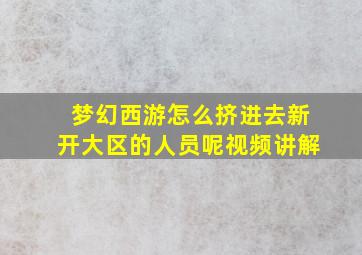 梦幻西游怎么挤进去新开大区的人员呢视频讲解